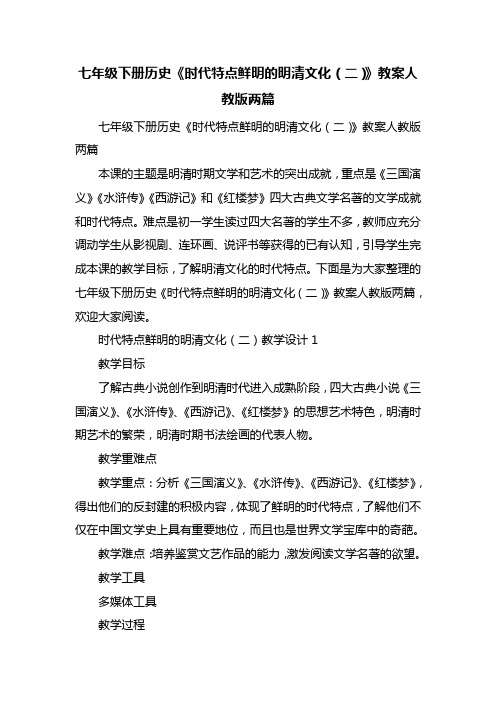 七年级下册历史《时代特点鲜明的明清文化（二）》教案人教版两篇

七年级下册历史《时代特点鲜明的明清文化（二）》教案人教版两篇

本课的主题是明清时期文学和艺术的突出成就，重点是《三国演义》《水浒传》《西游记》和《红楼梦》四大古典文学名著的文学成就和时代特点。难点是初一学生读过四大名著的学生不多，教师应充分调动学生从影视剧、连环画、说评书等获得的已有认知，引导学生完成本课的教学目标，了解明清文化的时代特点。下面是为大家整理的七年级下册历史《时代特点鲜明的明清文化（二）》教案人教版两篇，欢迎大家阅读。

时代特点鲜明的明清文化（二）教学设计 1

教学目标

了解古典小说创作到明清时代进入成熟阶段，四大古典小说《三国演义》、《水浒传》、《西游记》、《红楼梦》的思想艺术特色，明清时期艺术的繁荣，明清时期书法绘画的代表人物。

教学重难点

教学重点：分析《三国演义》、《水浒传》、《西游记》、《红楼梦》，得出他们的反封建的积极内容，体现了鲜明的时代特点，了解他们不仅在中国文学史上具有重要地位，而且也是世界文学宝库中的奇葩。

教学难点：培养鉴赏文艺作品的能力，激发阅读文学名著的欲望。

教学工具

多媒体工具

教学过程